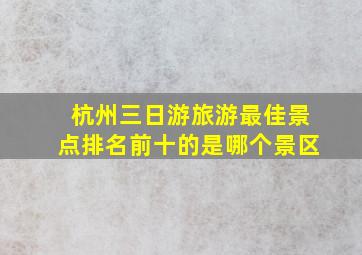 杭州三日游旅游最佳景点排名前十的是哪个景区